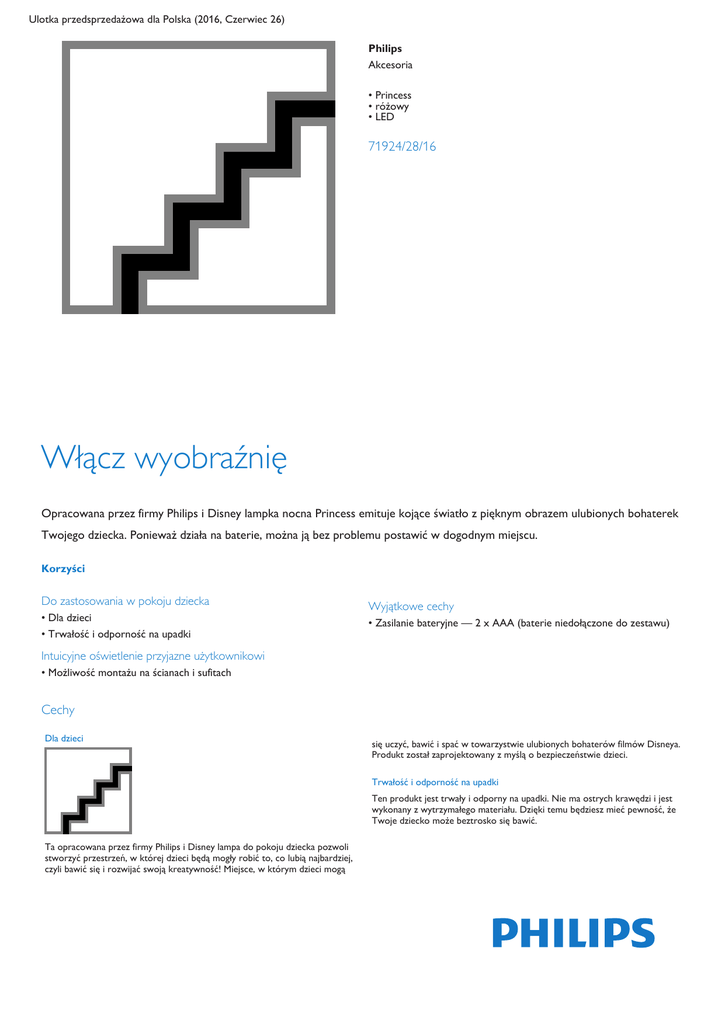 Ulotka przedsprzedażowa dla Polska (2016, Czerwiec 26)

Philips
Akcesoria

• Princess
• różowy
• LED

71924/28/16

Włącz wyobraźnię

Opracowana przez firmy Philips i Disney lampka nocna Princess emituje kojące światło z pięknym obrazem ulubionych bohaterek Twojego dziecka. Ponieważ działa na baterie, można ją bez problemu postawić w dogodnym miejscu.

Korzyści

Do zastosowania w pokoju dziecka
• Dla dzieci
• Trwałość i odporność na upadki

Intuicyjne oświetlenie przyjazne użytkownikowi
• Możliwość montażu na ścianach i sufitach

Wyjątkowe cechy
• Zasilanie bateryjne — 2 x AAA (baterie niedołączone do zestawu)

Cechy

Dla dzieci

Ta opracowana przez firmy Philips i Disney lampa do pokoju dziecka pozwoli stworzyć przestrzeń, w której dzieci będą mogły robić to, co lubią najbardziej, czyli bawić się i rozwijać swoją kreatywność! Miejsce, w którym dzieci mogą się uczyć, bawić i spać w towarzystwie ulubionych bohaterów filmów Disneya. Produkt został zaprojektowany z myślą o bezpieczeństwie dzieci.

Trwałość i odporność na upadki

Ten produkt jest trwały i odporny na upadki. Nie ma ostrych krawędzi i jest wykonany z wytrzymałego materiału. Dzięki temu będziesz mieć pewność, że Twoje dziecko może beztrosko się bawić.

PHILIPS